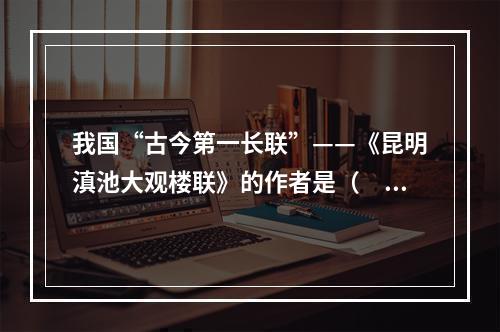 我国“古今第一长联”——《昆明滇池大观楼联》的作者是（ ...